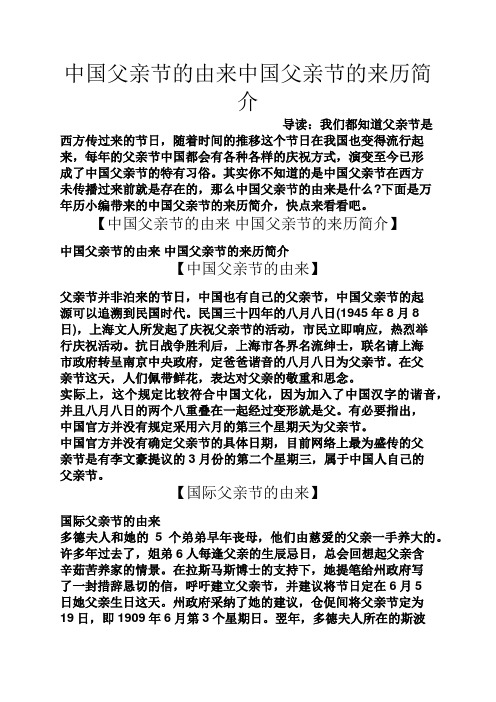 中国父亲节的由来中国父亲节的来历简介

导读：我们都知道父亲节是西方传过来的节日，随着时间的推移这个节日在我国也变得流行起来，每年的父亲节中国都会有各种各样的庆祝方式，演变至今已形成了中国父亲节的特有习俗。其实你不知道的是中国父亲节在西方未传播过来前就是存在的，那么中国父亲节的由来是什么?下面是万年历小编带来的中国父亲节的来历简介，快点来看看吧。

【中国父亲节的由来 中国父亲节的来历简介】

中国父亲节的由来 中国父亲节的来历简介

【中国父亲节的由来】

父亲节并非泊来的节日，中国也有自己的父亲节，中国父亲节的起源可以追溯到民国时代。民国三十四年的八月八日(1945 年 8 月 8 日)，上海文人所发起了庆祝父亲节的活动，市民立即响应，热烈举行庆祝活动。抗日战争胜利后，上海市各界名流绅士，联名请上海市政府转呈南京中央政府，定爸爸谐音的八月八日为父亲节。在父亲节这天，人们佩带鲜花，表达对父亲的敬重和思念。
实际上，这个规定比较符合中国文化，因为加入了中国汉字的谐音，并且八月八日的两个八重叠在一起经过变形就是父。有必要指出，中国官方并没有规定采用六月的第三个星期天为父亲节。
中国官方并没有确定父亲节的具体日期，目前网络上最为盛传的父亲节是有李文豪提议的 3 月份的第二个星期三，属于中国人自己的父亲节。

【国际父亲节的由来】

国际父亲节的由来
多德夫人和她的 5 个弟弟早年丧母，他们由慈爱的父亲一手养大的。许多年过去了，姐弟 6 人每逢父亲的生辰忌日，总会回想起父亲含辛茹苦养家的情景。在拉斯马斯博士的支持下，她提笔给州政府写了一封措辞恳切的信，呼吁建立父亲节，并建议将节日定在 6 月 5 日她父亲生日这天。州政府采纳了她的建议，仓促间将父亲节定为 19 日，即 1909 年 6 月第 3 个星期日。翌年，多德夫人所在的斯波